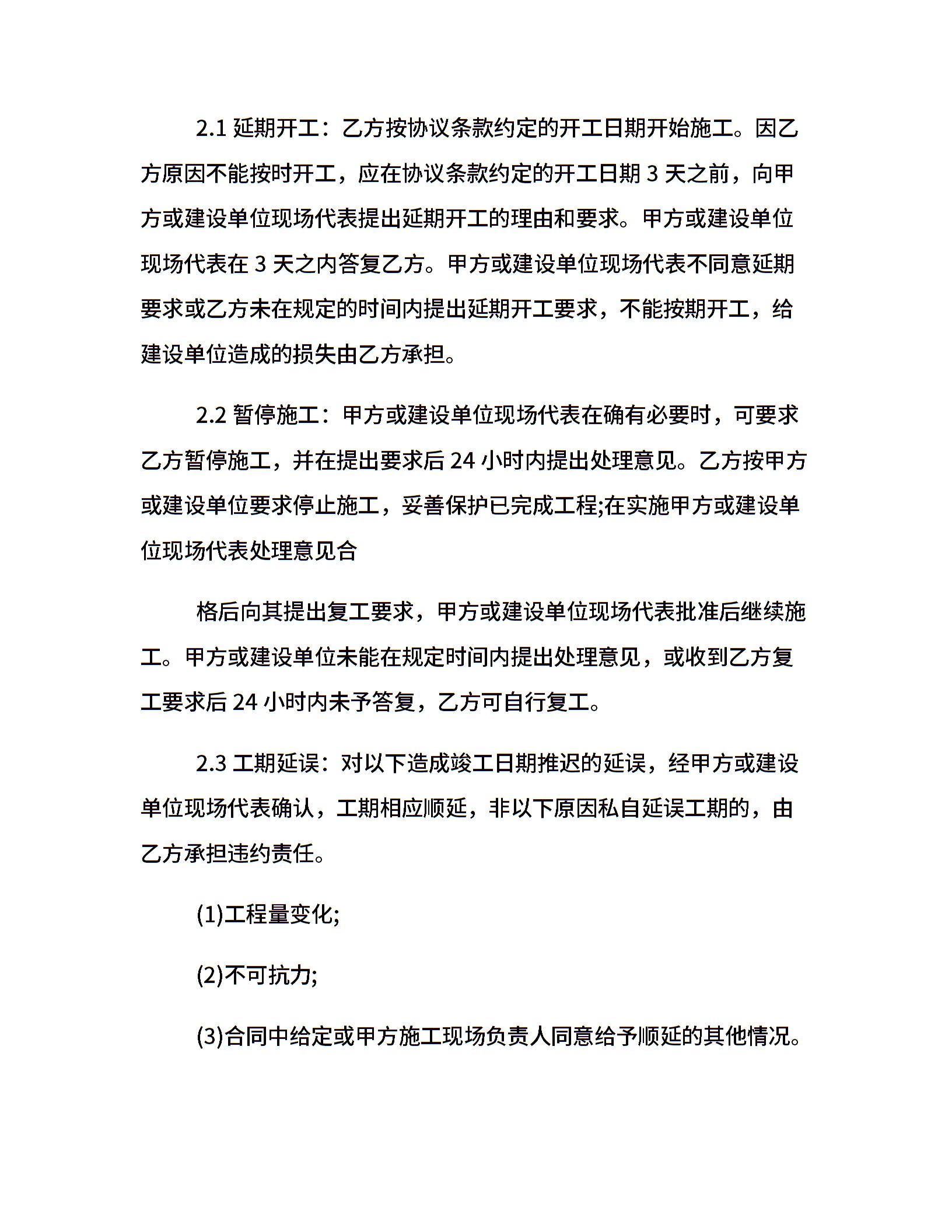 2.1 延期开工：乙方按协议条款约定的开工日期开始施工。因乙方原因不能按时开工，应在协议条款约定的开工日期 3 天之前，向甲方或建设单位现场代表提出延期开工的理由和要求。甲方或建设单位现场代表在 3 天之内答复乙方。甲方或建设单位现场代表不同意延期要求或乙方未在规定的时间内提出延期开工要求，不能按期开工，给建设单位造成的损失由乙方承担。

2.2 暂停施工：甲方或建设单位现场代表在确有必要时，可要求乙方暂停施工，并在提出要求后 24 小时内提出处理意见。乙方按甲方或建设单位要求停止施工，妥善保护已完成工程;在实施甲方或建设单位现场代表处理意见合

格后向其提出复工要求，甲方或建设单位现场代表批准后继续施工。甲方或建设单位未能在规定时间内提出处理意见，或收到乙方复工要求后 24 小时内未予答复，乙方可自行复工。

2.3 工期延误：对以下造成竣工日期推迟的延误，经甲方或建设单位现场代表确认，工期相应顺延，非以下原因私自延误工期的，由乙方承担违约责任。

(1)工程量变化;

(2)不可抗力;

(3)合同中给定或甲方施工现场负责人同意给予顺延的其他情况。